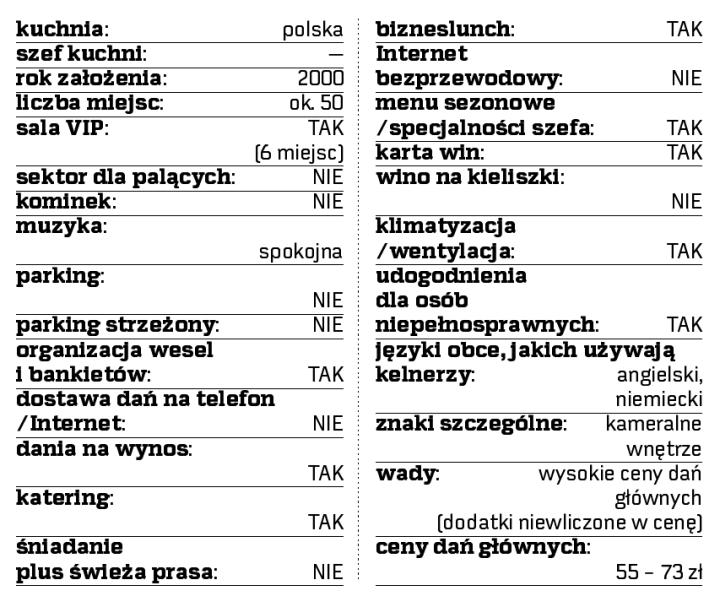 kuchnia: polska
szef kuchni: –
rok założenia: 2000
liczba miejsc: ok. 50
sala VIP: TAK (6 miejsc)
sektor dla palących: NIE
kominek: NIE
muzyka: spokojna
parking: NIE
parking strzeżony: NIE
organizacja wesel i bankietów: TAK
dostawa dań na telefon /Internet: NIE
dania na wynos: TAK
katering: TAK
śniadanie plus świeża prasa: NIE

bizneslunch: TAK
Internet bezprzewodowy: NIE
menu sezonowe /specjalności szefa: TAK
karta win: TAK
wino na kieliszki: NIE
klimatyzacja /wentylacja: TAK
udogodnienia dla osób niepełnosprawnych: TAK
języki obce, jakich używają kelnerzy: angielski, niemiecki
znaki szczególne: kameralne wnętrze
wady: wysokie ceny dań głównych (dodatki niewliczone w cenę)
ceny dań głównych: 55 – 73 zł